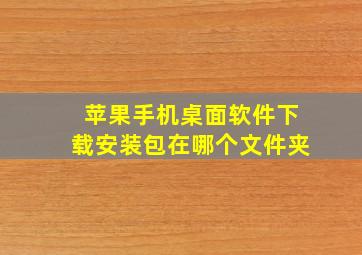 苹果手机桌面软件下载安装包在哪个文件夹